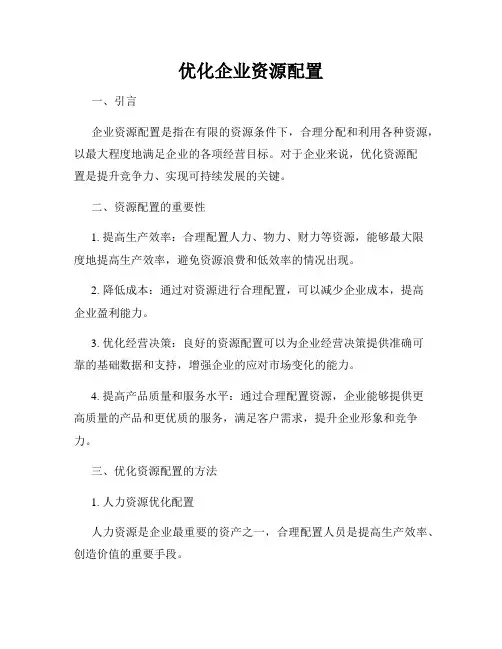 优化企业资源配置

一、引言

企业资源配置是指在有限的资源条件下，合理分配和利用各种资源，以最大程度地满足企业的各项经营目标。对于企业来说，优化资源配置是提升竞争力、实现可持续发展的关键。

二、资源配置的重要性

1. 提高生产效率：合理配置人力、物力、财力等资源，能够最大限度地提高生产效率，避免资源浪费和低效率的情况出现。

2. 降低成本：通过对资源进行合理配置，可以减少企业成本，提高企业盈利能力。

3. 优化经营决策：良好的资源配置可以为企业经营决策提供准确可靠的基础数据和支持，增强企业的应对市场变化的能力。

4. 提高产品质量和服务水平：通过合理配置资源，企业能够提供更高质量的产品和更优质的服务，满足客户需求，提升企业形象和竞争力。

三、优化资源配置的方法

1. 人力资源优化配置

人力资源是企业最重要的资产之一，合理配置人员是提高生产效率、创造价值的重要手段。